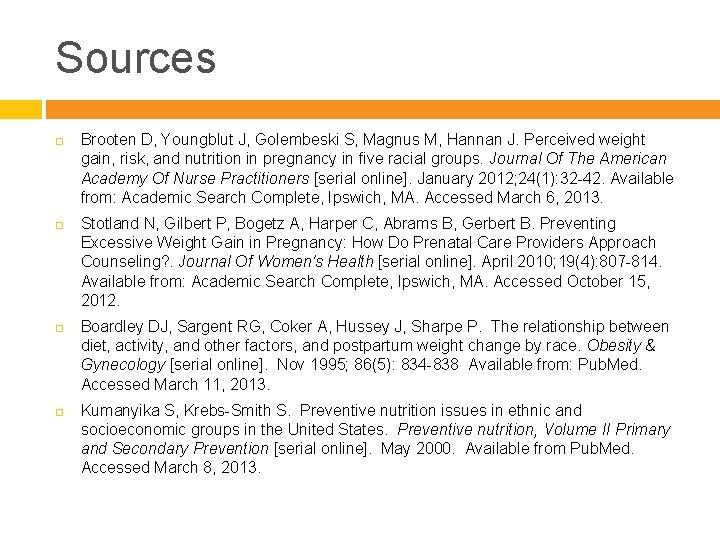 Sources

Brooten D, Youngblut J, Golembeski S, Magnus M, Hannan J. Perceived weight gain, risk, and nutrition in pregnancy in five racial groups. Journal Of The American Academy Of Nurse Practitioners [serial online]. January 2012;24(1):32-42. Available from: Academic Search Complete, Ipswich, MA. Accessed March 6, 2013.

Stotland N, Gilbert P, Bogetz A, Harper C, Abrams B, Gerbert B. Preventing Excessive Weight Gain in Pregnancy: How Do Prenatal Care Providers Approach Counseling?. Journal Of Women's Health [serial online]. April 2010;19(4):807-814. Available from: Academic Search Complete, Ipswich, MA. Accessed October 15, 2012.

Boardley DJ, Sargent RG, Coker A, Hussey J, Sharpe P. The relationship between diet, activity, and other factors, and postpartum weight change by race. Obesity & Gynecology [serial online]. Nov 1995; 86(5): 834-838 Available from: PubMed. Accessed March 11, 2013.

Kumanyika S, Krebs-Smith S. Preventive nutrition issues in ethnic and socioeconomic groups in the United States. Preventive nutrition, Volume II Primary and Secondary Prevention [serial online]. May 2000. Available from PubMed. Accessed March 8, 2013.